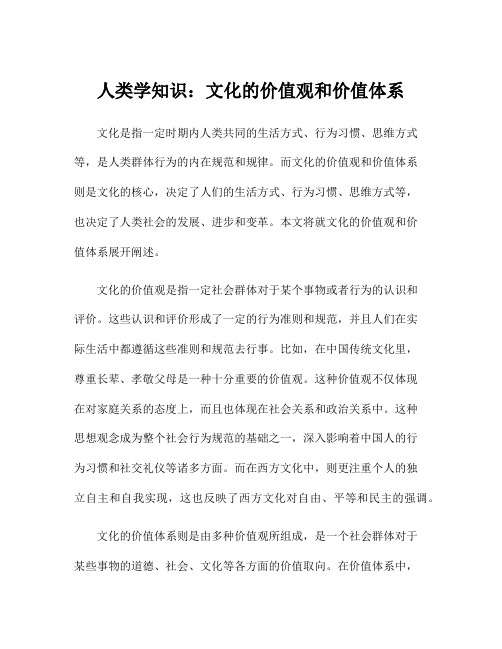 人类学知识：文化的价值观和价值体系

文化是指一定时期内人类共同的生活方式、行为习惯、思维方式等，是人类群体行为的内在规范和规律。而文化的价值观和价值体系则是文化的核心，决定了人们的生活方式、行为习惯、思维方式等，也决定了人类社会的发展、进步和变革。本文将就文化的价值观和价值体系展开阐述。

文化的价值观是指一定社会群体对于某个事物或者行为的认识和评价。这些认识和评价形成了一定的行为准则和规范，并且人们在实际生活中都遵循这些准则和规范去行事。比如，在中国传统文化里，尊重长辈、孝敬父母是一种十分重要的价值观。这种价值观不仅体现在对家庭关系的态度上，而且也体现在社会关系和政治关系中。这种思想观念成为整个社会行为规范的基础之一，深入影响着中国人的行为习惯和社交礼仪等诸多方面。而在西方文化中，则更注重个人的独立自主和自我实现，这也反映了西方文化对自由、平等和民主的强调。

文化的价值体系则是由多种价值观所组成，是一个社会群体对于某些事物的道德、社会、文化等各方面的价值取向。在价值体系中，